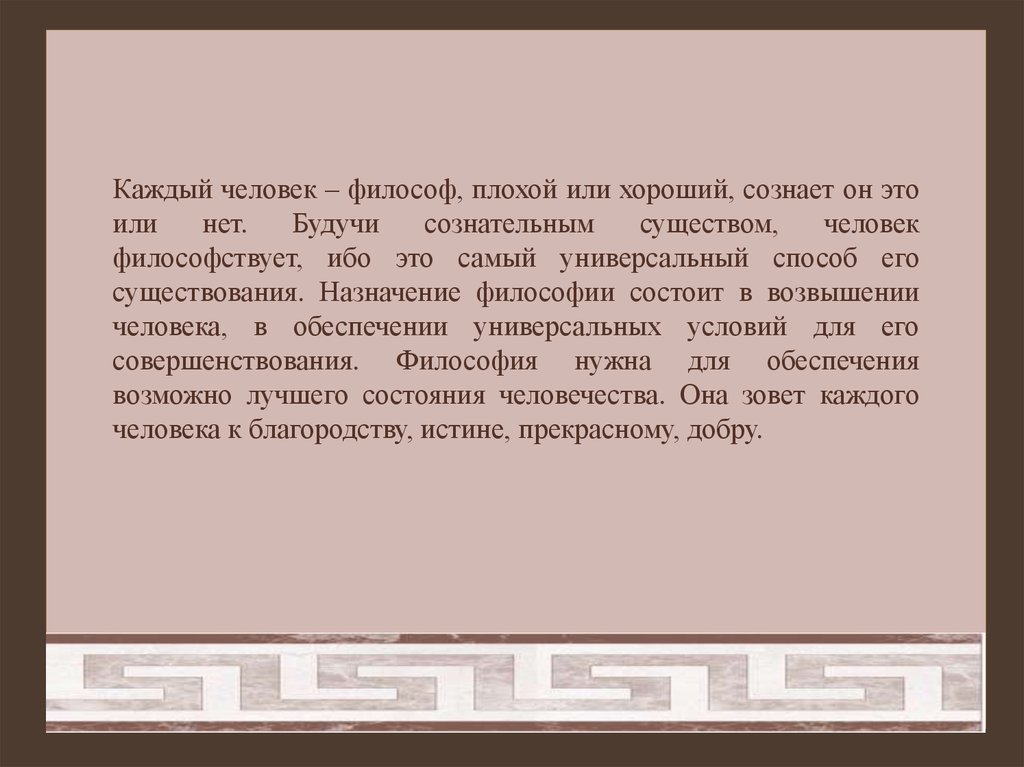 Каждый человек – философ, плохой или хороший, сознает он это или нет. Будучи сознательным существом, человек философствует, ибо это самый универсальный способ его существования. Назначение философии состоит в возвышении человека, в обеспечении универсальных условий для его совершенствования. Философия нужна для обеспечения возможно лучшего состояния человечества. Она зовет каждого человека к благородству, истине, прекрасному, добру.